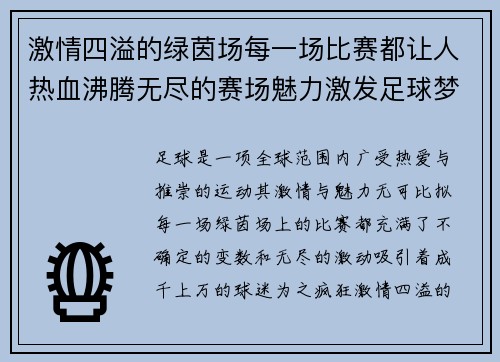 激情四溢的绿茵场每一场比赛都让人热血沸腾无尽的赛场魅力激发足球梦

足球是一项全球范围内广受热爱与推崇的运动其激情与魅力无可比拟每一场绿茵场上的比赛都充满了不确定的变数和无尽的激动吸引着成千上万的球迷为之疯狂激情四溢的